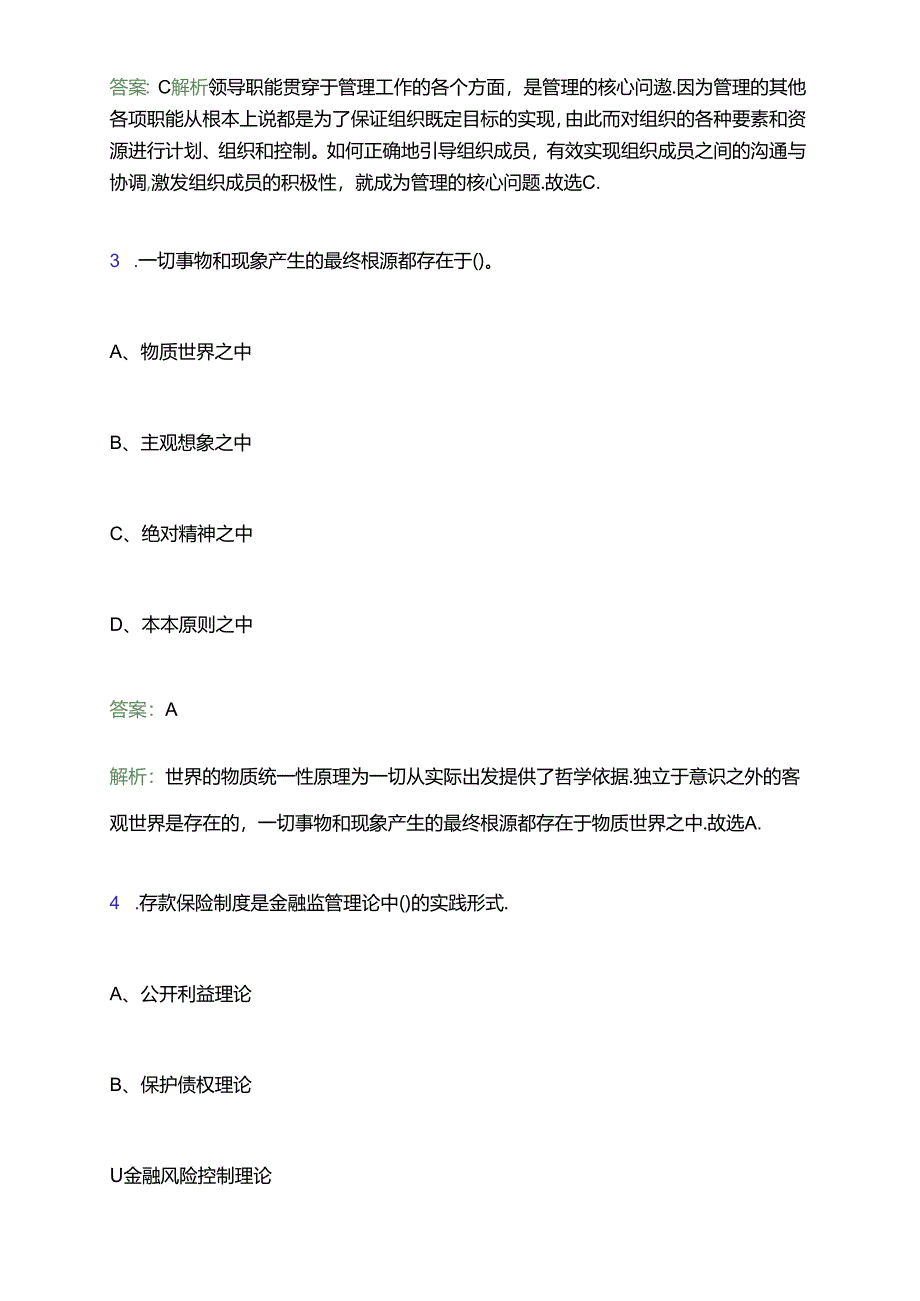 答案：C解析领导职能贯穿于管理工作的各个方面，是管理的核心问遨.因为管理的其他各项职能从根本上说都是为了保证组织既定目标的实现，由此而对组织的各种要素和资源进行计划、组织和控制。如何正确地引导组织成员，有效实现组织成员之间的沟通与协调,激发组织成员的积极性，就成为管理的核心问题.故选C.

3 .一切事物和现象产生的最终根源都存在于()。

A、物质世界之中

B、主观想象之中

C、绝对精神之中

D、本本原则之中

答案：A

解析：世界的物质统一性原理为一切从实际出发提供了哲学依据.独立于意识之外的客观世界是存在的，一切事物和现象产生的最终根源都存在于物质世界之中.故选A.

4 .存款保险制度是金融监管理论中()的实践形式.

A、公开利益理论

B、保护债权理论

U金融风险控制理论